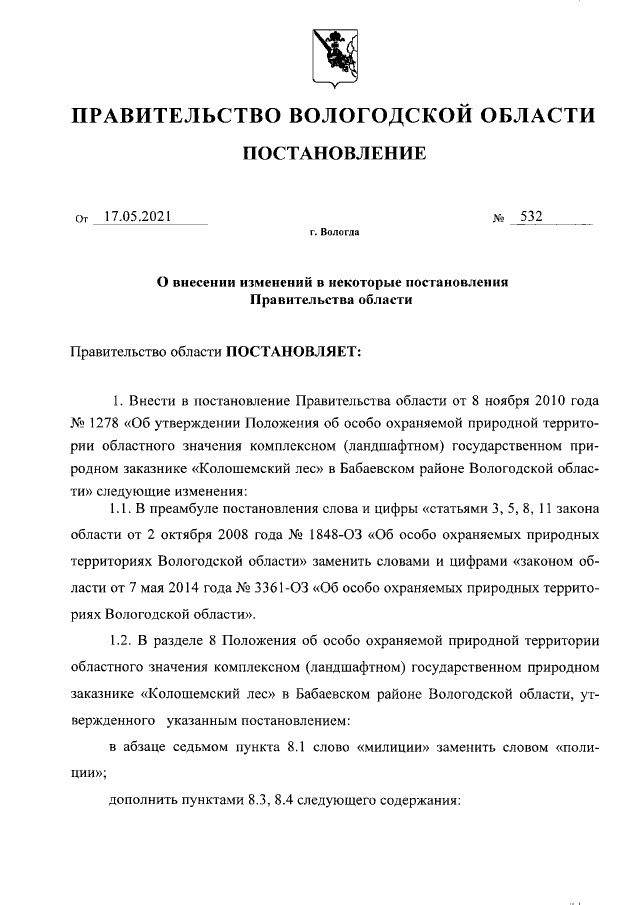 ПРАВИТЕЛЬСТВО ВОЛОГОДСКОЙ ОБЛАСТИ

ПОСТАНОВЛЕНИЕ

От 17.05.2021 № 532

г. Вологда

О внесении изменений в некоторые постановления Правительства области

Правительство области ПОСТАНОВЛЯЕТ:

1. Внести в постановление Правительства области от 8 ноября 2010 года № 1278 «Об утверждении Положения об особо охраняемой природной территории областного значения комплексном (ландшафтном) государственном природном заказнике «Колошемский лес» в Бабаевском районе Вологодской области» следующие изменения:

1.1. В преамбуле постановления слова и цифры «статьями 3, 5, 8, 11 закона области от 2 октября 2008 года № 1848-ОЗ «Об особо охраняемых природных территориях Вологодской области» заменить словами и цифрами «законом области от 7 мая 2014 года № 3361-ОЗ «Об особо охраняемых природных территориях Вологодской области».

1.2. В разделе 8 Положения об особо охраняемой природной территории областного значения комплексном (ландшафтном) государственном природном заказнике «Колошемский лес» в Бабаевском районе Вологодской области, утвержденного указанным постановлением:

в абзаце седьмом пункта 8.1 слово «милиции» заменить словом «полиции»;

дополнить пунктами 8.3, 8.4 следующего содержания: